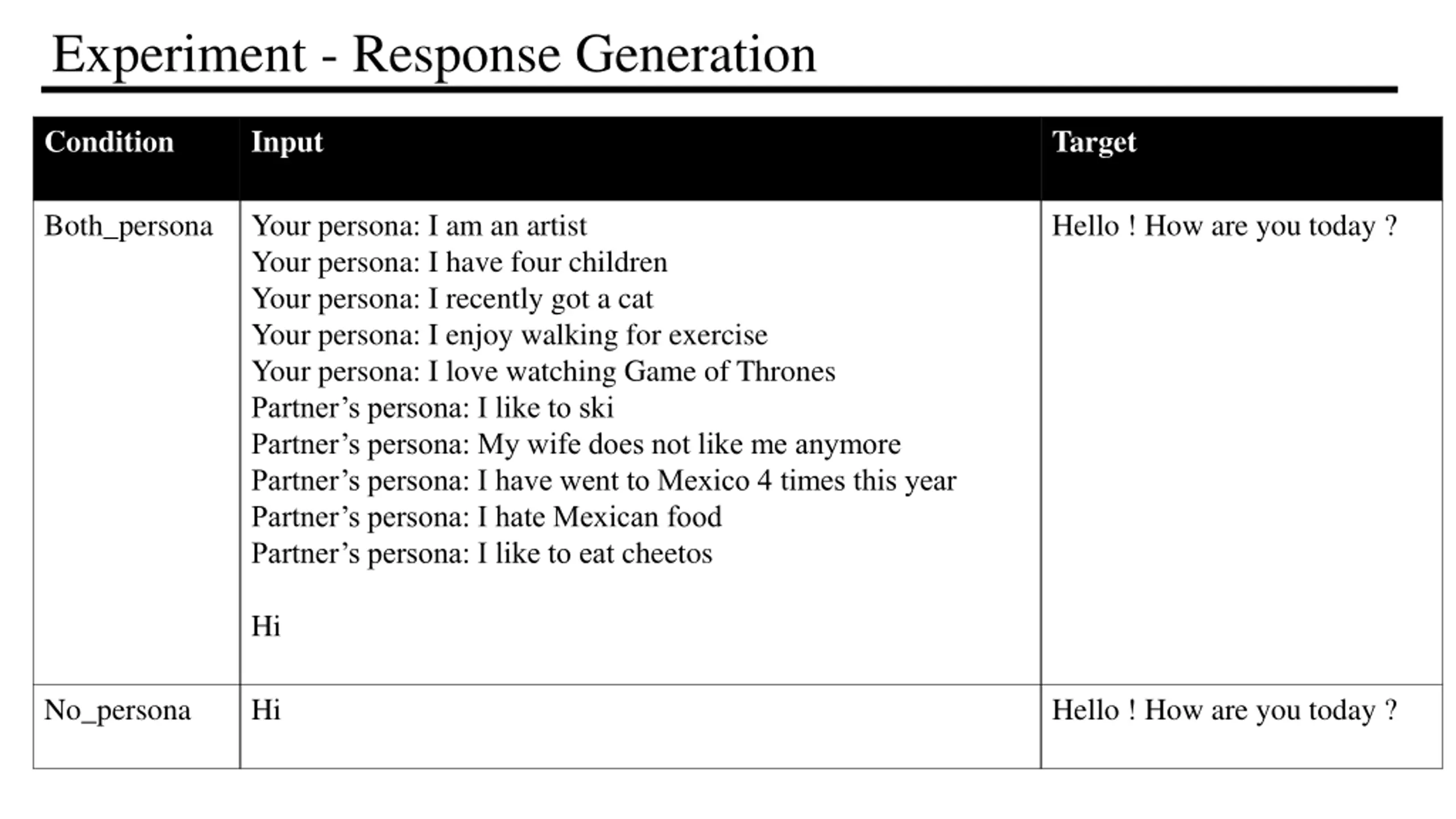 Experiment - Response Generation

| Condition | Input | Target |
|---|---|---|
| Both_persona | Your persona: I am an artist<br>Your persona: I have four children<br>Your persona: I recently got a cat<br>Your persona: I enjoy walking for exercise<br>Your persona: I love watching Game of Thrones<br>Partner’s persona: I like to ski<br>Partner’s persona: My wife does not like me anymore<br>Partner’s persona: I have went to Mexico 4 times this year<br>Partner’s persona: I hate Mexican food<br>Partner’s persona: I like to eat cheetos<br><br>Hi | Hello ! How are you today ? |
| No_persona | Hi | Hello ! How are you today ? |